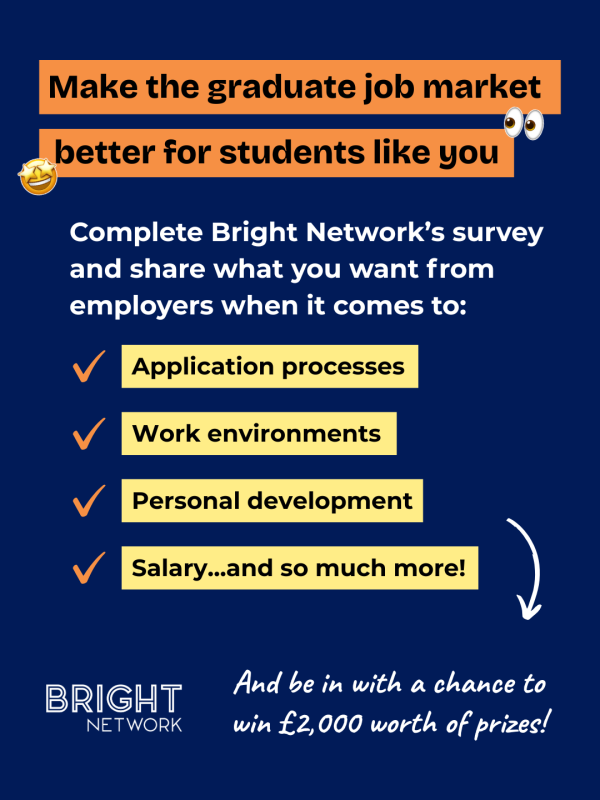 Make the graduate job market better for students like you

Complete Bright Network's survey and share what you want from employers when it comes to:

✓ Application processes

✓ Work environments

✓ Personal development

✓ Salary...and so much more!

BRIGHT
NETWORK

And be in with a chance to win £2,000 worth of prizes!